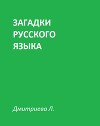 ЗАГАДКИ РУССКОГО ЯЗЫКА

Дмитриева Л.